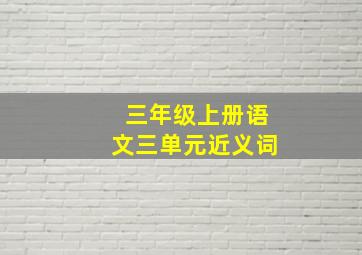 三年级上册语文三单元近义词